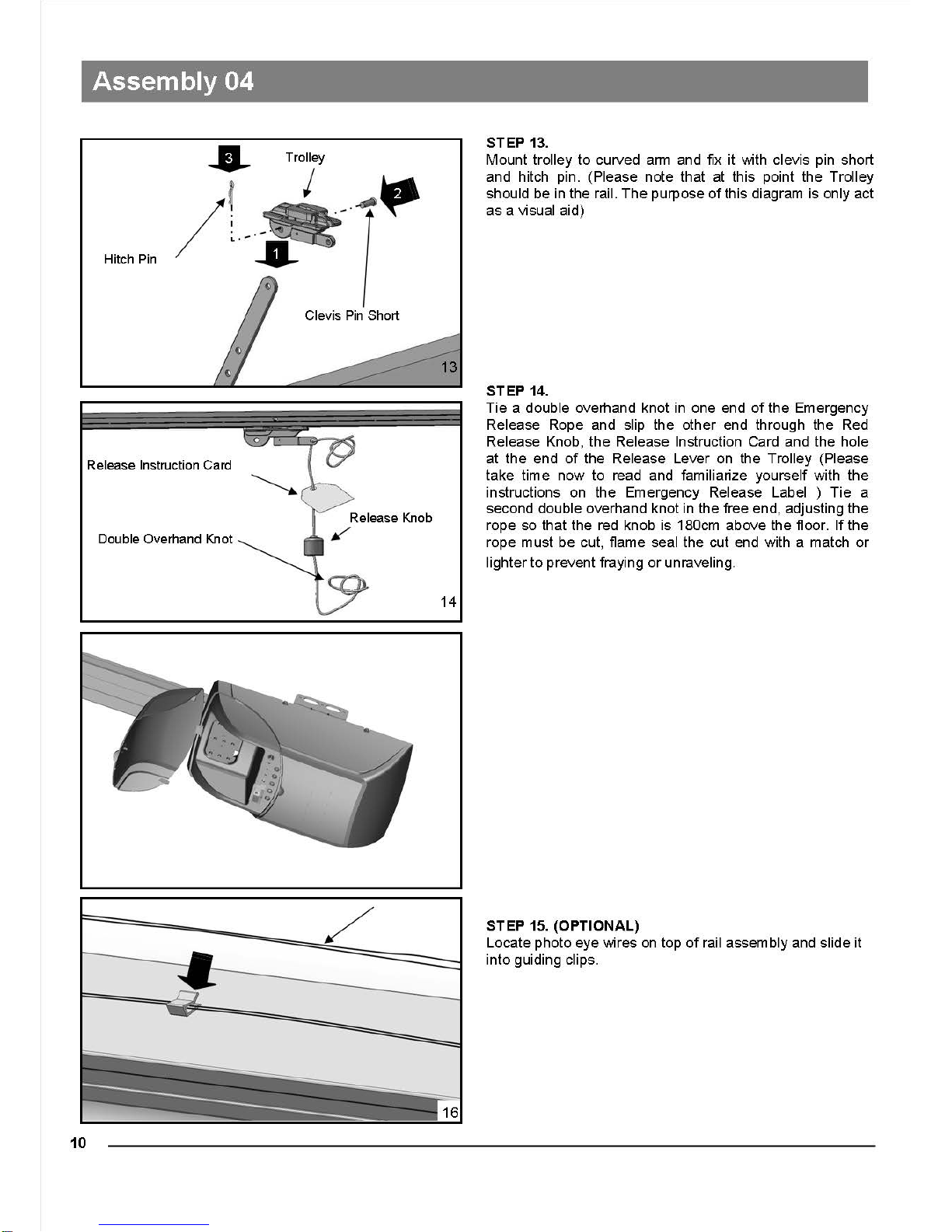 Assembly 04

3
Trolley
2
Hitch Pin
1
Clevis Pin Short
13

Release Instruction Card
Release Knob
Double Overhand Knot
14

16

STEP 13.
Mount trolley to curved arm and fix it with clevis pin short and hitch pin. (Please note that at this point the Trolley should be in the rail. The purpose of this diagram is only act as a visual aid)

STEP 14.
Tie a double overhand knot in one end of the Emergency Release Rope and slip the other end through the Red Release Knob, the Release Instruction Card and the hole at the end of the Release Lever on the Trolley (Please take time now to read and familiarize yourself with the instructions on the Emergency Release Label ) Tie a second double overhand knot in the free end, adjusting the rope so that the red knob is 180cm above the floor. If the rope must be cut, flame seal the cut end with a match or lighter to prevent fraying or unraveling.

STEP 15. (OPTIONAL)
Locate photo eye wires on top of rail assembly and slide it into guiding clips.

10